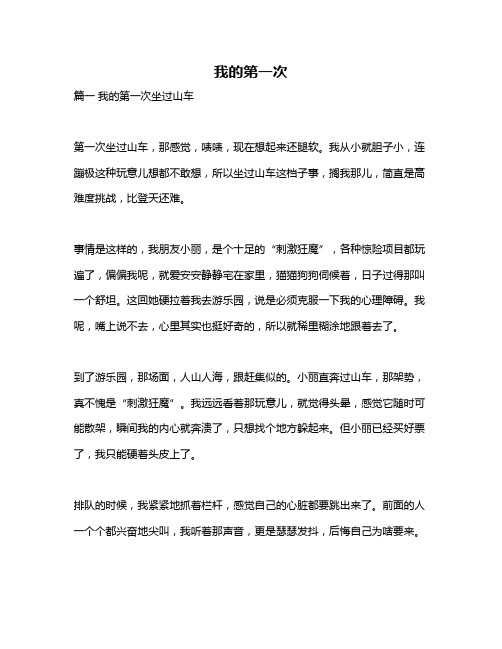 我的第一次

篇一 我的第一次坐过山车

第一次坐过山车，那感觉，啧啧，现在想起来还腿软。我从小就胆子小，连蹦极这种玩意儿想都不敢想，所以坐过山车这档子事，搁我那儿，简直是高难度挑战，比登天还难。

事情是这样的，我朋友小丽，是个十足的“刺激狂魔”，各种惊险项目都玩遍了，偏偏我呢，就爱安安静静宅在家里，猫猫狗狗伺候着，日子过得那叫一个舒坦。这回她硬拉着我去游乐园，说是必须克服一下我的心理障碍。我呢，嘴上说不去，心里其实也挺好奇的，所以就稀里糊涂地跟着去了。

到了游乐园，那场面，人山人海，跟赶集似的。小丽直奔过山车，那架势，真不愧是“刺激狂魔”。我远远看着那玩意儿，就觉得头晕，感觉它随时可能散架，瞬间我的内心就奔溃了，只想找个地方躲起来。但小丽已经买好票了，我只能硬着头皮上了。

排队的时候，我紧紧地抓着栏杆，感觉自己的心脏都要跳出来了。前面的人一个个都兴奋地尖叫，我听着那声音，更是瑟瑟发抖，后悔自己为啥要来。